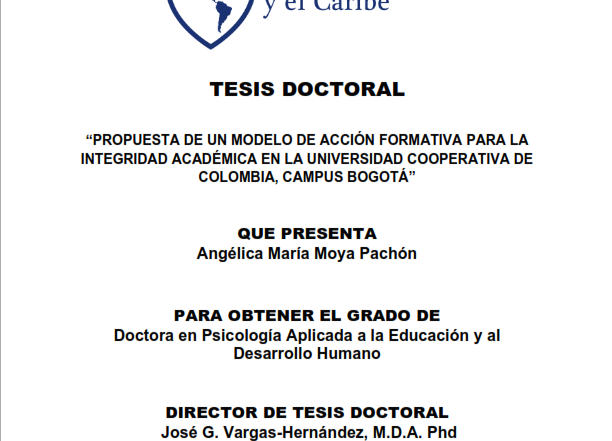 y el Caribe

TESIS DOCTORAL

“PROPUESTA DE UN MODELO DE ACCIÓN FORMATIVA PARA LA INTEGRIDAD ACADÉMICA EN LA UNIVERSIDAD COOPERATIVA DE COLOMBIA, CAMPUS BOGOTÁ”

QUE PRESENTA
Angélica María Moya Pachón

PARA OBTENER EL GRADO DE
Doctora en Psicología Aplicada a la Educación y al Desarrollo Humano

DIRECTOR DE TESIS DOCTORAL
José G. Vargas-Hernández, M.D.A. Phd